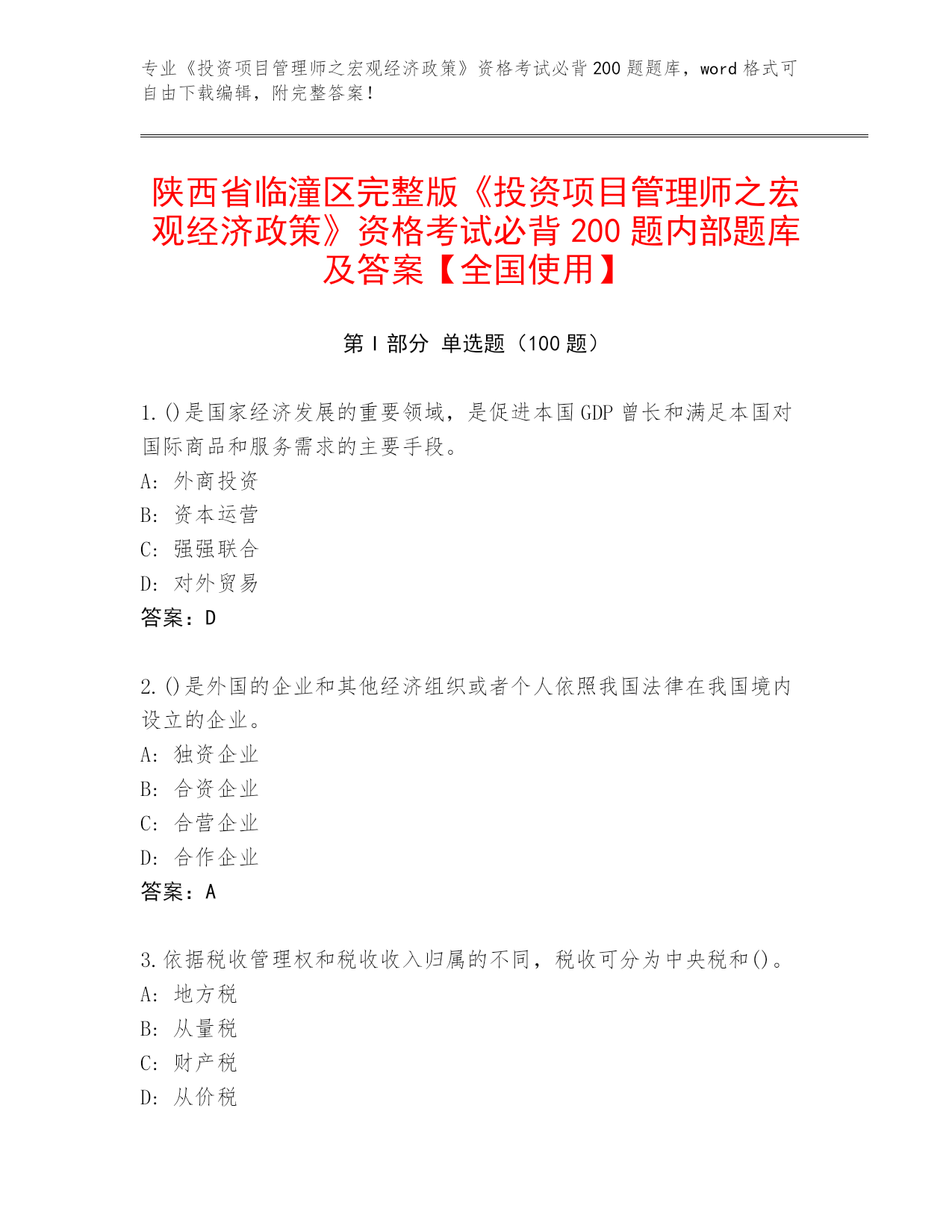 专业《投资项目管理师之宏观经济政策》资格考试必背200题题库，word格式可自由下载编辑，附完整答案！

陕西省临潼区完整版《投资项目管理师之宏观经济政策》资格考试必背200题内部题库及答案【全国使用】

第Ⅰ部分 单选题（100题）

1.()是国家经济发展的重要领域，是促进本国GDP曾长和满足本国对国际商品和服务需求的主要手段。
A: 外商投资
B: 资本运营
C: 强强联合
D: 对外贸易
答案：D

2.()是外国的企业和其他经济组织或者个人依照我国法律在我国境内设立的企业。
A: 独资企业
B: 合资企业
C: 合营企业
D: 合作企业
答案：A

3.依据税收管理权和税收收入归属的不同，税收可分为中央税和()。
A: 地方税
B: 从量税
C: 财产税
D: 从价税